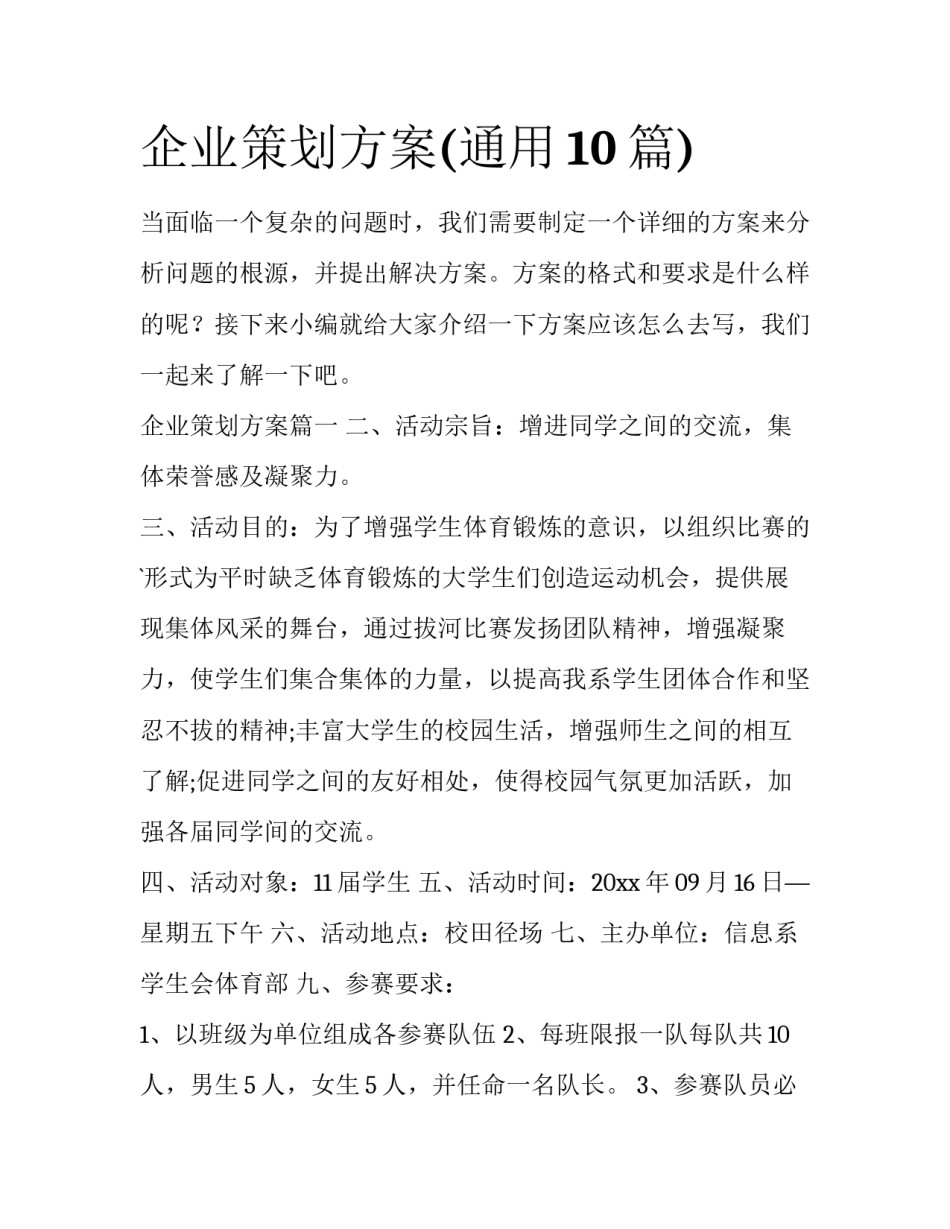 企业策划方案(通用10篇)

当面临一个复杂的问题时，我们需要制定一个详细的方案来分析问题的根源，并提出解决方案。方案的格式和要求是什么样的呢？接下来小编就给大家介绍一下方案应该怎么去写，我们一起来了解一下吧。

企业策划方案篇一 二、活动宗旨：增进同学之间的交流，集体荣誉感及凝聚力。

三、活动目的：为了增强学生体育锻炼的意识，以组织比赛的`形式为平时缺乏体育锻炼的大学生们创造运动机会，提供展现集体风采的舞台，通过拔河比赛发扬团队精神，增强凝聚力，使学生们集合集体的力量，以提高我系学生团体合作和坚忍不拔的精神;丰富大学生的校园生活，增强师生之间的相互了解;促进同学之间的友好相处，使得校园气氛更加活跃，加强各届同学间的交流。

四、活动对象：11届学生 五、活动时间：20xx年09月16日—星期五下午 六、活动地点：校田径场 七、主办单位：信息系学生会体育部 九、参赛要求：

1、以班级为单位组成各参赛队伍 2、每班限报一队每队共10人，男生5人，女生5人，并任命一名队长。 3、参赛队员必